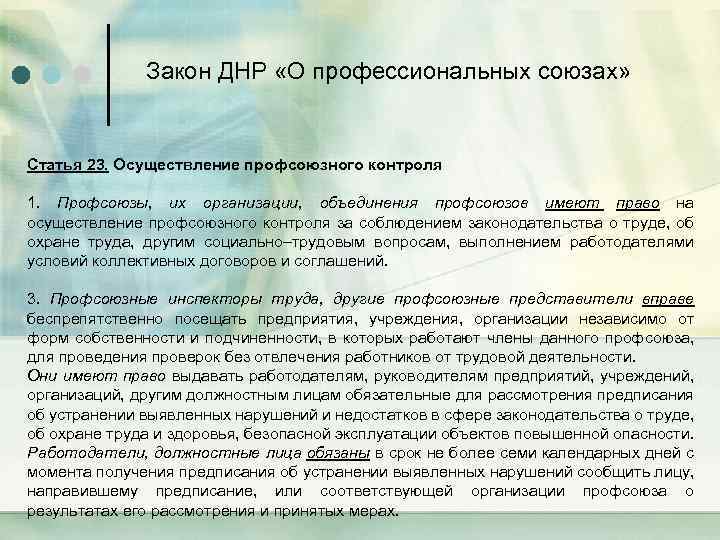 Закон ДНР «О профессиональных союзах»

Статья 23. Осуществление профсоюзного контроля

1. Профсоюзы, их организации, объединения профсоюзов имеют право на осуществление профсоюзного контроля за соблюдением законодательства о труде, об охране труда, другим социально–трудовым вопросам, выполнением работодателями условий коллективных договоров и соглашений.

3. Профсоюзные инспекторы труда, другие профсоюзные представители вправе беспрепятственно посещать предприятия, учреждения, организации независимо от форм собственности и подчиненности, в которых работают члены данного профсоюза, для проведения проверок без отвлечения работников от трудовой деятельности.
Они имеют право выдавать работодателям, руководителям предприятий, учреждений, организаций, другим должностным лицам обязательные для рассмотрения предписания об устранении выявленных нарушений и недостатков в сфере законодательства о труде, об охране труда и здоровья, безопасной эксплуатации объектов повышенной опасности.
Работодатели, должностные лица обязаны в срок не более семи календарных дней с момента получения предписания об устранении выявленных нарушений сообщить лицу, направившему предписание, или соответствующей организации профсоюза о результатах его рассмотрения и принятых мерах.